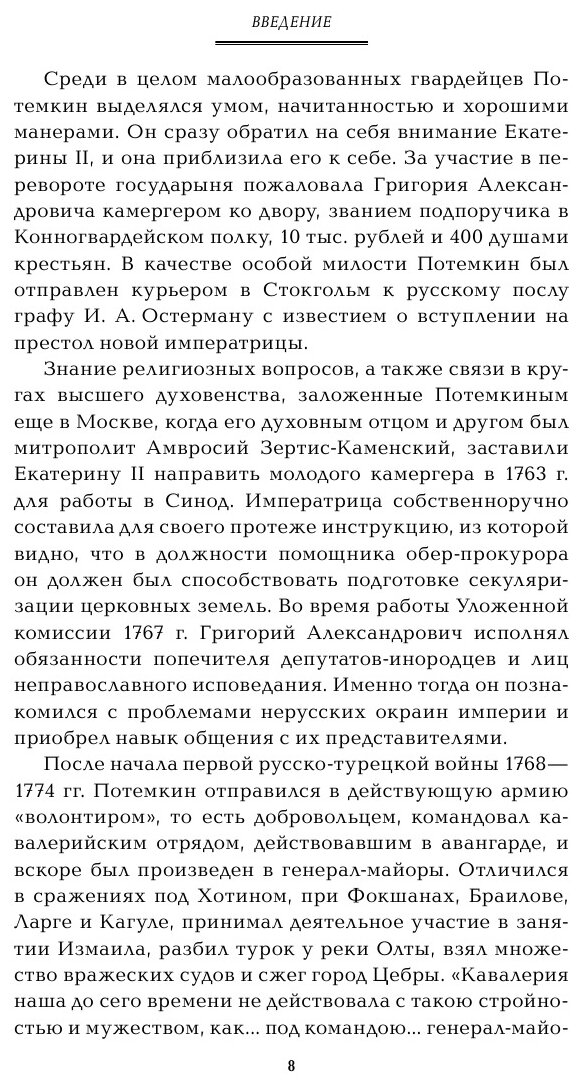 ВВЕДЕНИЕ

Среди в целом малообразованных гвардейцев Потемкин выделялся умом, начитанностью и хорошими манерами. Он сразу обратил на себя внимание Екатерины II, и она приблизила его к себе. За участие в перевороте государыня пожаловала Григория Александровича камергером ко двору, званием подпоручика в Конногвардейском полку, 10 тыс. рублей и 400 душами крестьян. В качестве особой милости Потемкин был отправлен курьером в Стокгольм к русскому послу графу И. А. Остерману с известием о вступлении на престол новой императрицы.

Знание религиозных вопросов, а также связи в кругах высшего духовенства, заложенные Потемкиным еще в Москве, когда его духовным отцом и другом был митрополит Амвросий Зертис-Каменский, заставили Екатерину II направить молодого камергера в 1763 г. для работы в Синод. Императрица собственноручно составила для своего протеже инструкцию, из которой видно, что в должности помощника обер-прокурора он должен был способствовать подготовке секуляризации церковных земель. Во время работы Уложенной комиссии 1767 г. Григорий Александрович исполнял обязанности попечителя депутатов-инородцев и лиц неправославного исповедания. Именно тогда он познакомился с проблемами нерусских окраин империи и приобрел навык общения с их представителями.

После начала первой русско-турецкой войны 1768—1774 гг. Потемкин отправился в действующую армию «волонтиром», то есть добровольцем, командовал кавалерийским отрядом, действовавшим в авангарде, и вскоре был произведен в генерал-майоры. Отличился в сражениях под Хотином, при Фокшанах, Браилове, Ларге и Кагуле, принимал деятельное участие в занятии Измаила, разбил турок у реки Олты, взял множество вражеских судов и сжег город Цебры. «Кавалерия наша до сего времени не действовала с такою стройностью и мужеством, как... под командою... генерал-майо-

8